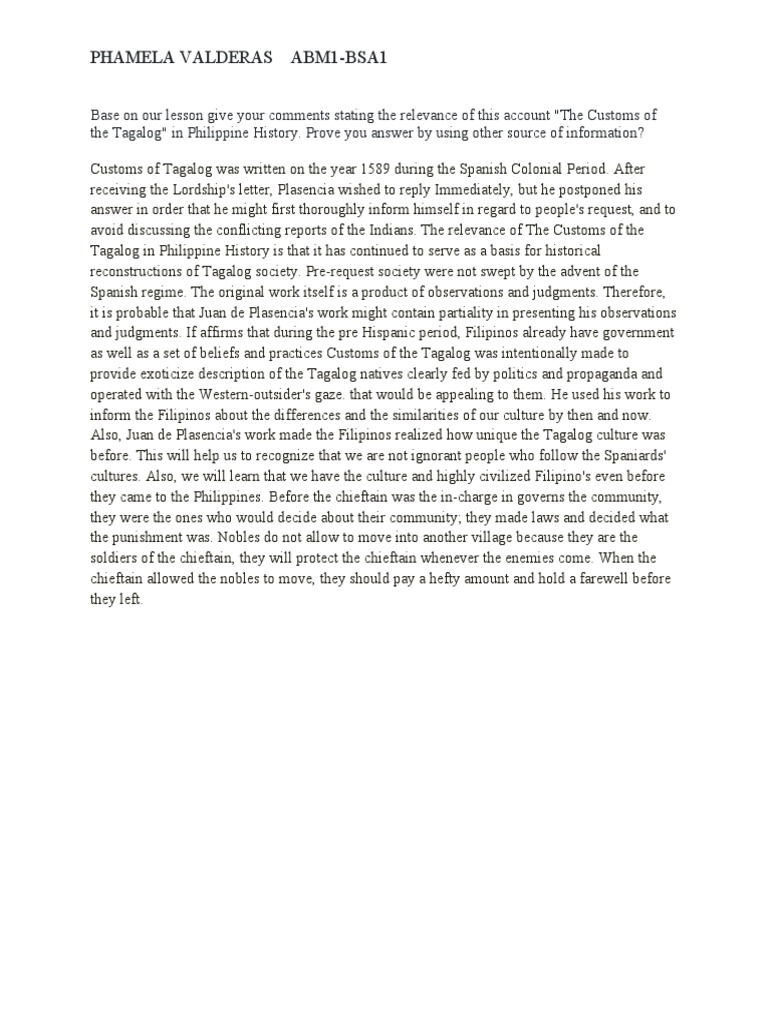 PHAMELA VALDERAS    ABM1-BSA1

Base on our lesson give your comments stating the relevance of this account "The Customs of the Tagalog" in Philippine History. Prove you answer by using other source of information?

Customs of Tagalog was written on the year 1589 during the Spanish Colonial Period. After receiving the Lordship's letter, Plasencia wished to reply Immediately, but he postponed his answer in order that he might first thoroughly inform himself in regard to people's request, and to avoid discussing the conflicting reports of the Indians. The relevance of The Customs of the Tagalog in Philippine History is that it has continued to serve as a basis for historical reconstructions of Tagalog society. Pre-request society were not swept by the advent of the Spanish regime. The original work itself is a product of observations and judgments. Therefore, it is probable that Juan de Plasencia's work might contain partiality in presenting his observations and judgments. If affirms that during the pre Hispanic period, Filipinos already have government as well as a set of beliefs and practices Customs of the Tagalog was intentionally made to provide exoticize description of the Tagalog natives clearly fed by politics and propaganda and operated with the Western-outsider's gaze. that would be appealing to them. He used his work to inform the Filipinos about the differences and the similarities of our culture by then and now. Also, Juan de Plasencia's work made the Filipinos realized how unique the Tagalog culture was before. This will help us to recognize that we are not ignorant people who follow the Spaniards' cultures. Also, we will learn that we have the culture and highly civilized Filipino's even before they came to the Philippines. Before the chieftain was the in-charge in governs the community, they were the ones who would decide about their community; they made laws and decided what the punishment was. Nobles do not allow to move into another village because they are the soldiers of the chieftain, they will protect the chieftain whenever the enemies come. When the chieftain allowed the nobles to move, they should pay a hefty amount and hold a farewell before they left.